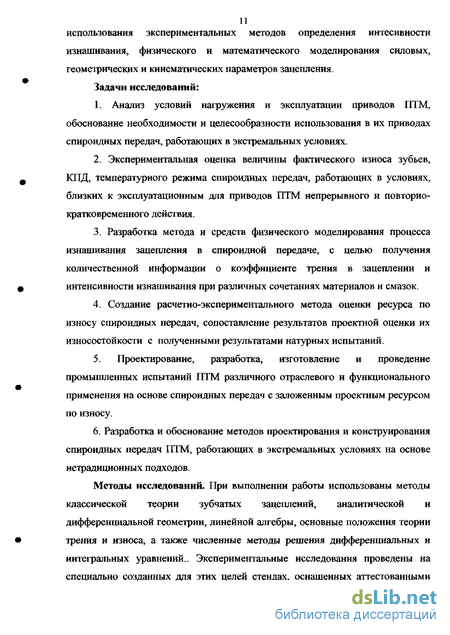 11

использования экспериментальных методов определения интесивности изнашивания, физического и математического моделирования силовых, геометрических и кинематических параметров зацепления.

Задачи исследований:

1. Анализ условий нагружения и эксплуатации приводов ПТМ, обоснование необходимости и целесообразности использования в их приводах спироидных передач, работающих в экстремальных условиях.

2. Экспериментальная оценка величины фактического износа зубьев, КПД, температурного режима спироидных передач, работающих в условиях, близких к эксплуатационным для приводов ПТМ непрерывного и повторно-кратковременного действия.

3. Разработка метода и средств физического моделирования процесса изнашивания зацепления в спироидной передаче, с целью получения количественной информации о коэффициенте трения в зацеплении и интенсивности изнашивания при различных сочетаниях материалов и смазок.

4. Создание расчетно-экспериментального метода оценки ресурса по износу спироидных передач, сопоставление результатов проектной оценки их износостойкости с полученными результатами натурных испытаний.

5. Проектирование, разработка, изготовление и проведение промышленных испытаний ПТМ различного отраслевого и функционального применения на основе спироидных передач с заложенным проектным ресурсом по износу.

6. Разработка и обоснование методов проектирования и конструирования спироидных передач ПТМ, работающих в экстремальных условиях на основе нетрадиционных подходов.

Методы исследований. При выполнении работы использованы методы классической теории зубчатых зацеплений, аналитической и дифференциальной геометрии, линейной алгебры, основные положения теории трения и износа, а также численные методы решения дифференциальных и интегральных уравнений.. Экспериментальные исследования проведены на специально созданных для этих целей стендах, оснащенных аттестованными

dsLib.net
библиотека диссертаций